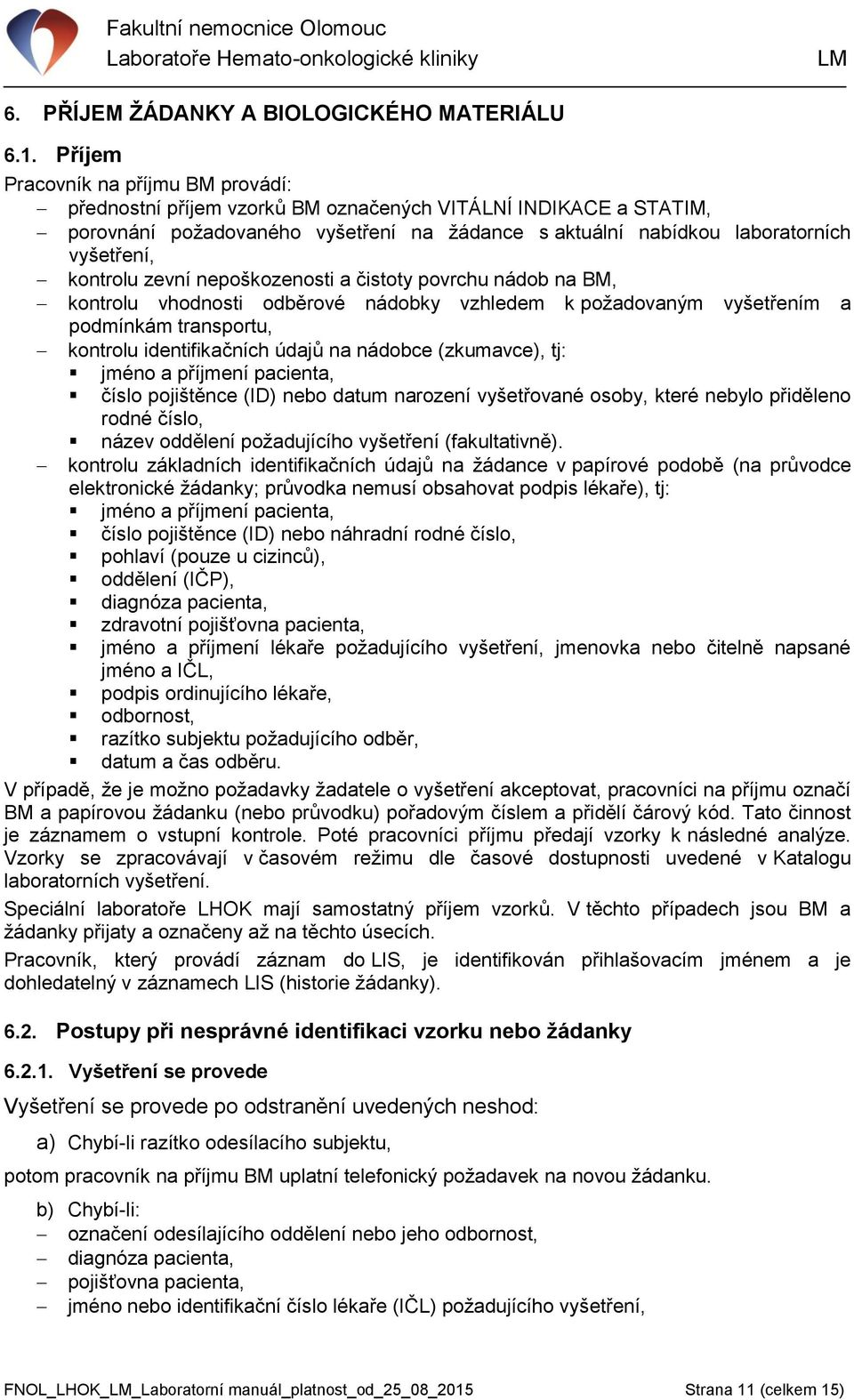 Fakultní nemocnice Olomouc
Laboratoře Hemato-onkologické kliniky LM

6. PŘÍJEM ŽÁDANKY A BIOLOGICKÉHO MATERIÁLU

6.1. Příjem

Pracovník na příjmu BM provádí:
– přednostní příjem vzorků BM označených VITÁLNÍ INDIKACE a STATIM,
– porovnání požadovaného vyšetření na žádance s aktuální nabídkou laboratorních vyšetření,
– kontrolu zevní nepoškozenosti a čistoty povrchu nádob na BM,
– kontrolu vhodnosti odběrové nádobky vzhledem k požadovaným vyšetřením a podmínkám transportu,
– kontrolu identifikačních údajů na nádobce (zkumavce), tj:
▪ jméno a příjmení pacienta,
▪ číslo pojištěnce (ID) nebo datum narození vyšetřované osoby, které nebylo přiděleno rodné číslo,
▪ název oddělení požadujícího vyšetření (fakultativně).
– kontrolu základních identifikačních údajů na žádance v papírové podobě (na průvodce elektronické žádanky; průvodka nemusí obsahovat podpis lékaře), tj:
▪ jméno a příjmení pacienta,
▪ číslo pojištěnce (ID) nebo náhradní rodné číslo,
▪ pohlaví (pouze u cizinců),
▪ oddělení (IČP),
▪ diagnóza pacienta,
▪ zdravotní pojišťovna pacienta,
▪ jméno a příjmení lékaře požadujícího vyšetření, jmenovka nebo čitelně napsané jméno a IČL,
▪ podpis ordinujícího lékaře,
▪ odbornost,
▪ razítko subjektu požadujícího odběr,
▪ datum a čas odběru.

V případě, že je možno požadavky žadatele o vyšetření akceptovat, pracovníci na příjmu označí BM a papírovou žádanku (nebo průvodku) pořadovým číslem a přidělí čárový kód. Tato činnost je záznamem o vstupní kontrole. Poté pracovníci příjmu předají vzorky k následné analýze. Vzorky se zpracovávají v časovém režimu dle časové dostupnosti uvedené v Katalogu laboratorních vyšetření.

Speciální laboratoře LHOK mají samostatný příjem vzorků. V těchto případech jsou BM a žádanky přijaty a označeny až na těchto úsecích.

Pracovník, který provádí záznam do LIS, je identifikován přihlašovacím jménem a je dohledatelný v záznamech LIS (historie žádanky).

6.2. Postupy při nesprávné identifikaci vzorku nebo žádanky

6.2.1. Vyšetření se provede

Vyšetření se provede po odstranění uvedených neshod:

a) Chybí-li razítko odesílacího subjektu,

potom pracovník na příjmu BM uplatní telefonický požadavek na novou žádanku.

b) Chybí-li:
– označení odesílajícího oddělení nebo jeho odbornost,
– diagnóza pacienta,
– pojišťovna pacienta,
– jméno nebo identifikační číslo lékaře (IČL) požadujícího vyšetření,

FNOL_LHOK_LM_Laboratorní manuál_platnost_od_25_08_2015 Strana 11 (celkem 15)